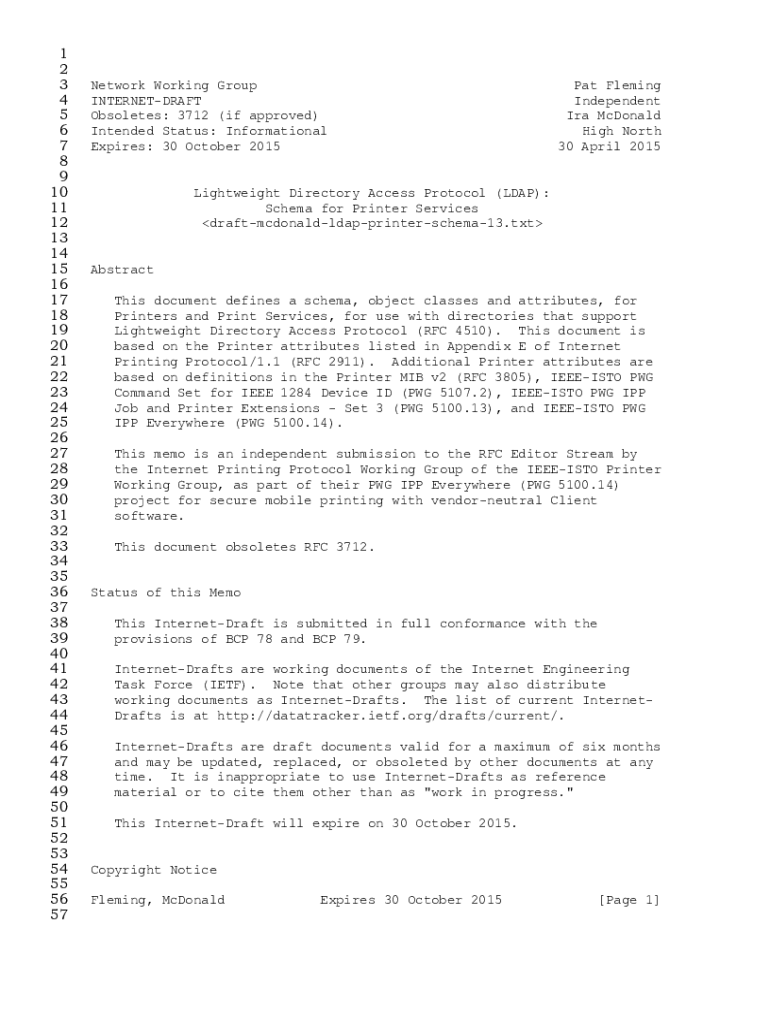 1
2
3 Network Working Group Pat Fleming
4 INTERNET-DRAFT Independent
5 Obsoletes: 3712 (if approved) Ira McDonald
6 Intended Status: Informational High North
7 Expires: 30 October 2015 30 April 2015
8
9
10 Lightweight Directory Access Protocol (LDAP):
11 Schema for Printer Services
12 <draft-mcdonald-ldap-printer-schema-13.txt>
13
14
15 Abstract
16
17 This document defines a schema, object classes and attributes, for
18 Printers and Print Services, for use with directories that support
19 Lightweight Directory Access Protocol (RFC 4510). This document is
20 based on the Printer attributes listed in Appendix E of Internet
21 Printing Protocol/1.1 (RFC 2911). Additional Printer attributes are
22 based on definitions in the Printer MIB v2 (RFC 3805), IEEE-ISTO PWG
23 Command Set for IEEE 1284 Device ID (PWG 5107.2), IEEE-ISTO PWG IPP
24 Job and Printer Extensions - Set 3 (PWG 5100.13), and IEEE-ISTO PWG
25 IPP Everywhere (PWG 5100.14).
26
27 This memo is an independent submission to the RFC Editor Stream by
28 the Internet Printing Protocol Working Group of the IEEE-ISTO Printer
29 Working Group, as part of their PWG IPP Everywhere (PWG 5100.14)
30 project for secure mobile printing with vendor-neutral Client
31 software.
32
33 This document obsoletes RFC 3712.
34
35
36 Status of this Memo
37
38 This Internet-Draft is submitted in full conformance with the
39 provisions of BCP 78 and BCP 79.
40
41 Internet-Drafts are working documents of the Internet Engineering
42 Task Force (IETF). Note that other groups may also distribute
43 working documents as Internet-Drafts. The list of current Internet-
44 Drafts is at http://datatracker.ietf.org/drafts/current/.
45
46 Internet-Drafts are draft documents valid for a maximum of six months
47 and may be updated, replaced, or obsoleted by other documents at any
48 time. It is inappropriate to use Internet-Drafts as reference
49 material or to cite them other than as "work in progress."
50
51 This Internet-Draft will expire on 30 October 2015.
52
53
54 Copyright Notice
55
56 Fleming, McDonald Expires 30 October 2015 [Page 1]
57